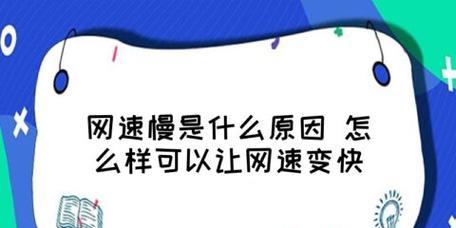 网速慢是什么原因 怎么样可以让网速变快